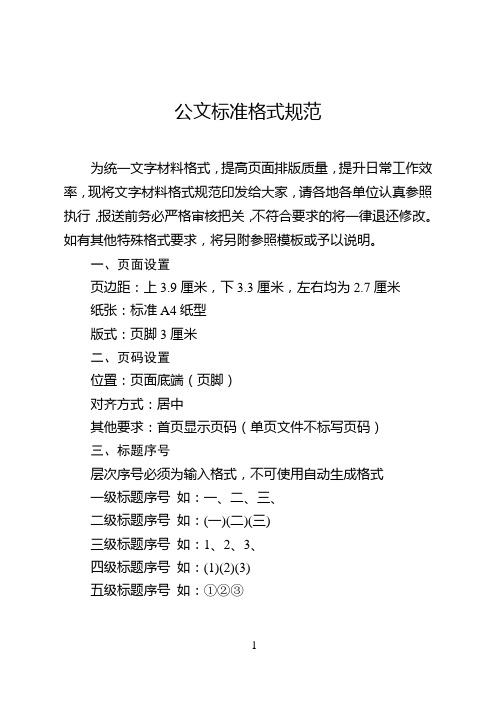 公文标准格式规范

为统一文字材料格式，提高页面排版质量，提升日常工作效率，现将文字材料格式规范印发给大家，请各地各单位认真参照执行，报送前务必严格审核把关，不符合要求的将一律退还修改。如有其他特殊格式要求，将另附参照模板或予以说明。

一、页面设置

页边距：上 3.9 厘米，下 3.3 厘米，左右均为 2.7 厘米

纸张：标准 A4 纸型

版式：页脚 3 厘米

二、页码设置

位置：页面底端（页脚）

对齐方式：居中

其他要求：首页显示页码（单页文件不标写页码）

三、标题序号

层次序号必须为输入格式，不可使用自动生成格式

一级标题序号 如：一、二、三、

二级标题序号 如：(一)(二)(三)

三级标题序号 如：1、2、3、

四级标题序号 如：(1)(2)(3)

五级标题序号 如：①②③

1